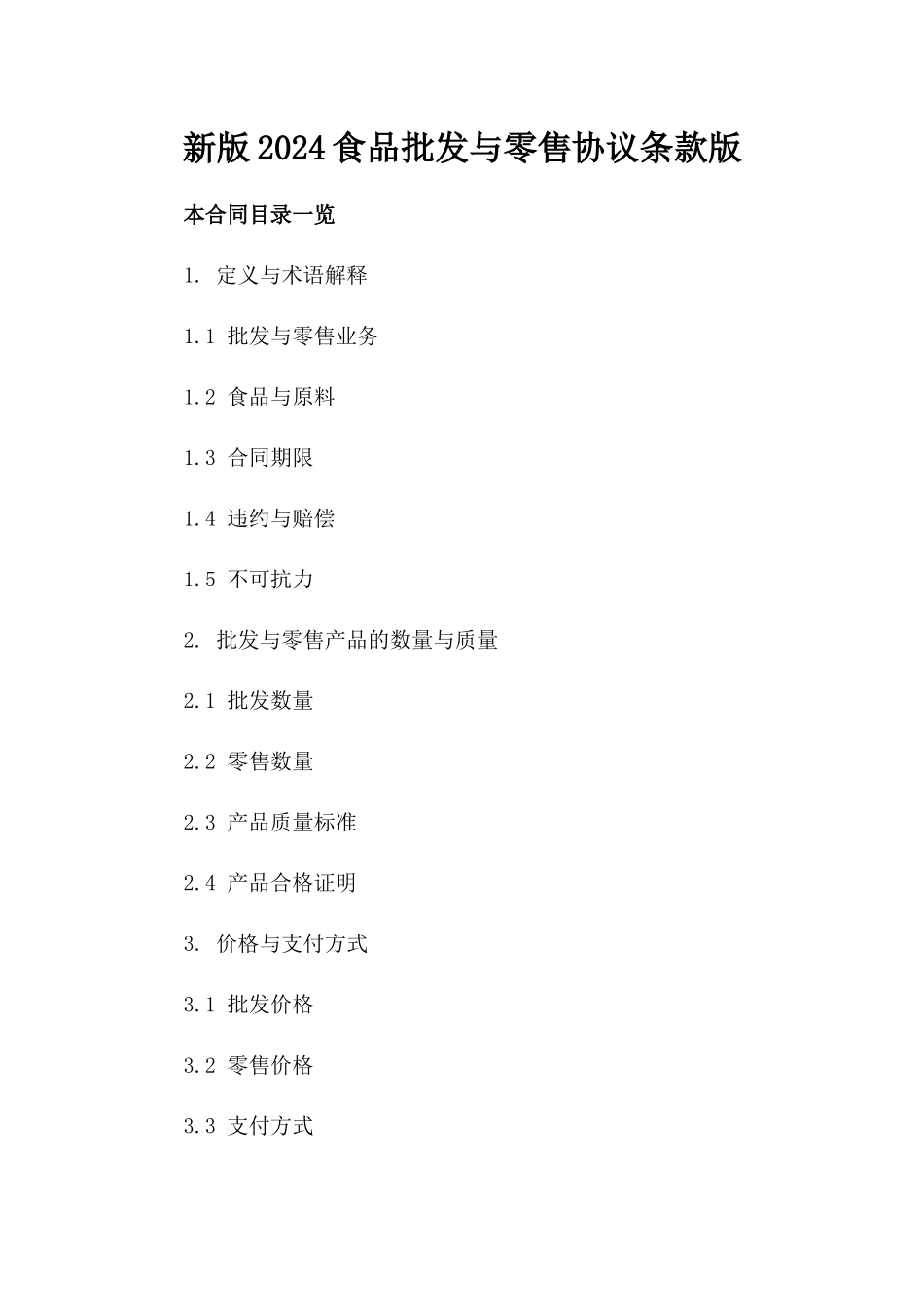 新版2024食品批发与零售协议条款版

本合同目录一览

1. 定义与术语解释

1.1 批发与零售业务

1.2 食品与原料

1.3 合同期限

1.4 违约与赔偿

1.5 不可抗力

2. 批发与零售产品的数量与质量

2.1 批发数量

2.2 零售数量

2.3 产品质量标准

2.4 产品合格证明

3. 价格与支付方式

3.1 批发价格

3.2 零售价格

3.3 支付方式